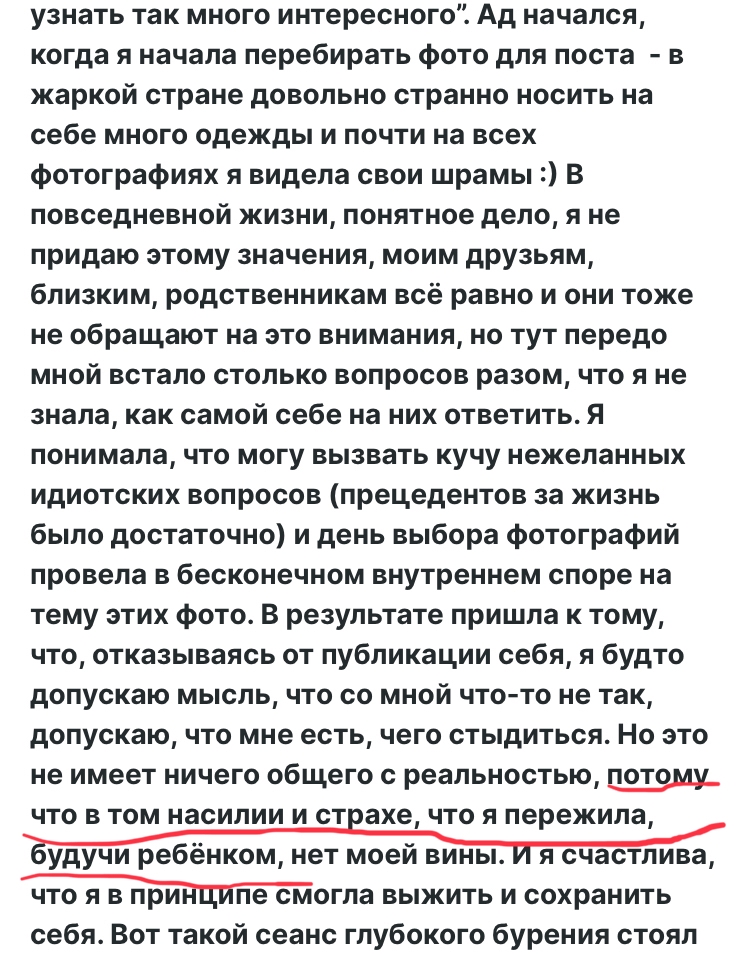 узнать так много интересного". Ад начался, когда я начала перебирать фото для поста - в жаркой стране довольно странно носить на себе много одежды и почти на всех фотографиях я видела свои шрамы :) В повседневной жизни, понятное дело, я не придаю этому значения, моим друзьям, близким, родственникам всё равно и они тоже не обращают на это внимания, но тут передо мной встало столько вопросов разом, что я не знала, как самой себе на них ответить. Я понимала, что могу вызвать кучу нежеланных идиотских вопросов (прецедентов за жизнь было достаточно) и день выбора фотографий провела в бесконечном внутреннем споре на тему этих фото. В результате пришла к тому, что, отказываясь от публикации себя, я будто допускаю мысль, что со мной что-то не так, допускаю, что мне есть, чего стыдиться. Но это не имеет ничего общего с реальностью, потому что в том насилии и страхе, что я пережила, будучи ребёнком, нет моей вины. И я счастлива, что я в принципе смогла выжить и сохранить себя. Вот такой сеанс глубокого бурения стоял